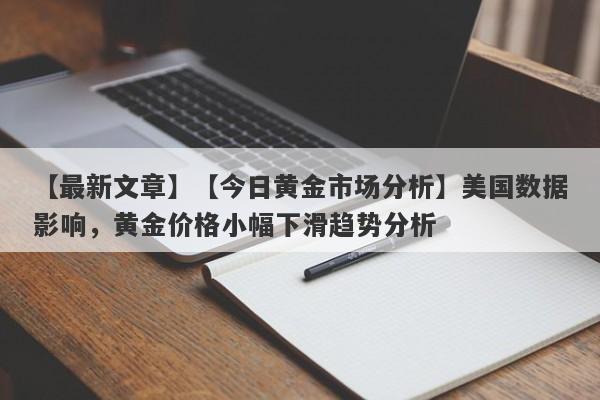 【最新文章】【今日黄金市场分析】美国数据影响，黄金价格小幅下滑趋势分析